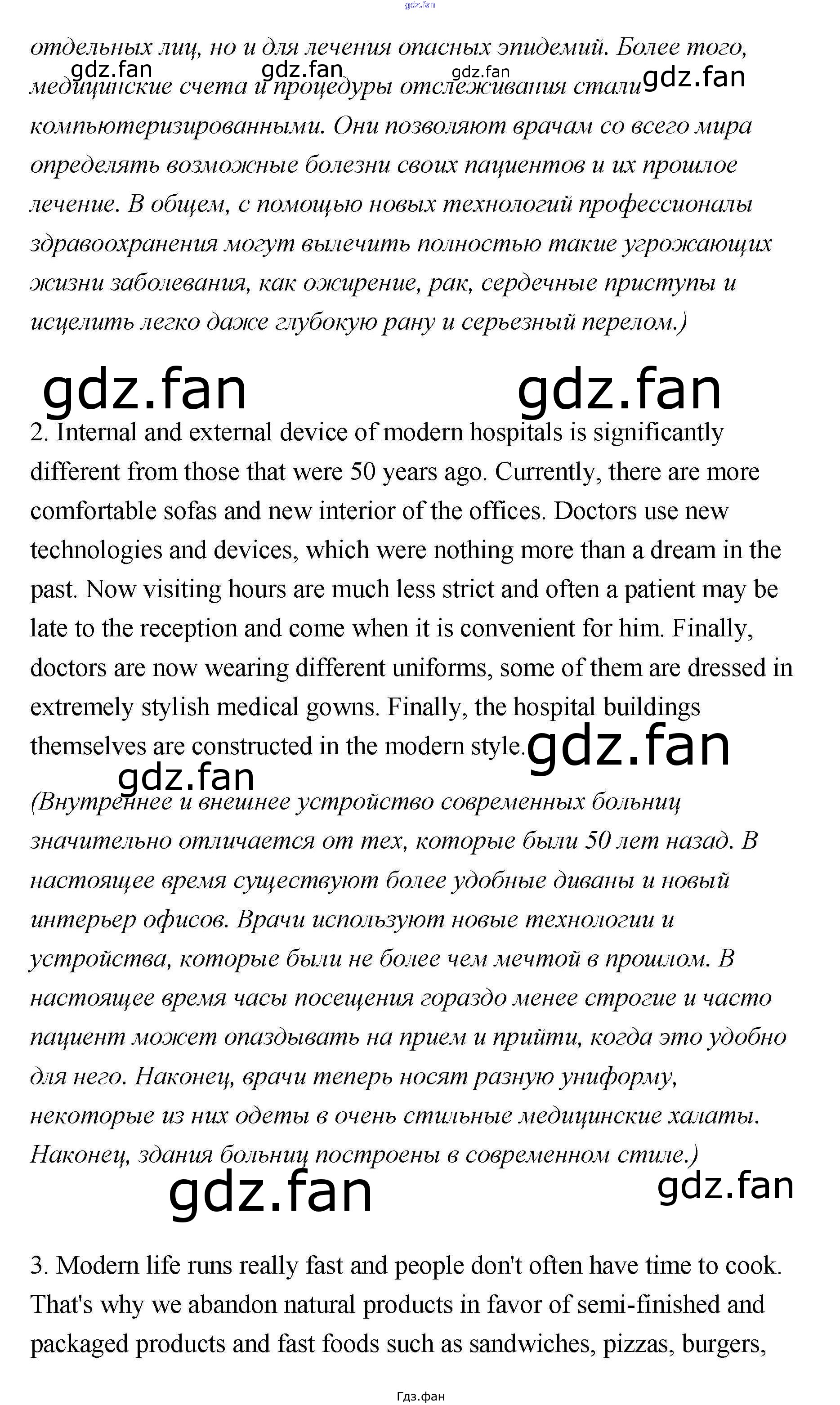 gdz.fan

отдельных лиц, но и для лечения опасных эпидемий. Более того, медицинские счета и процедуры отслеживания стали компьютеризированными. Они позволяют врачам со всего мира определять возможные болезни своих пациентов и их прошлое лечение. В общем, с помощью новых технологий профессионалы здравоохранения могут вылечить полностью такие угрожающих жизни заболевания, как ожирение, рак, сердечные приступы и исцелить легко даже глубокую рану и серьезный перелом.)

gdz.fan gdz.fan gdz.fan gdz.fan

gdz.fan gdz.fan

2. Internal and external device of modern hospitals is significantly different from those that were 50 years ago. Currently, there are more comfortable sofas and new interior of the offices. Doctors use new technologies and devices, which were nothing more than a dream in the past. Now visiting hours are much less strict and often a patient may be late to the reception and come when it is convenient for him. Finally, doctors are now wearing different uniforms, some of them are dressed in extremely stylish medical gowns. Finally, the hospital buildings themselves are constructed in the modern style.

gdz.fan

gdz.fan

(Внутреннее и внешнее устройство современных больниц значительно отличается от тех, которые были 50 лет назад. В настоящее время существуют более удобные диваны и новый интерьер офисов. Врачи используют новые технологии и устройства, которые были не более чем мечтой в прошлом. В настоящее время часы посещения гораздо менее строгие и часто пациент может опаздывать на прием и прийти, когда это удобно для него. Наконец, врачи теперь носят разную униформу, некоторые из них одеты в очень стильные медицинские халаты. Наконец, здания больниц построены в современном стиле.)

gdz.fan gdz.fan

3. Modern life runs really fast and people don't often have time to cook. That's why we abandon natural products in favor of semi-finished and packaged products and fast foods such as sandwiches, pizzas, burgers,

Гдз.фан